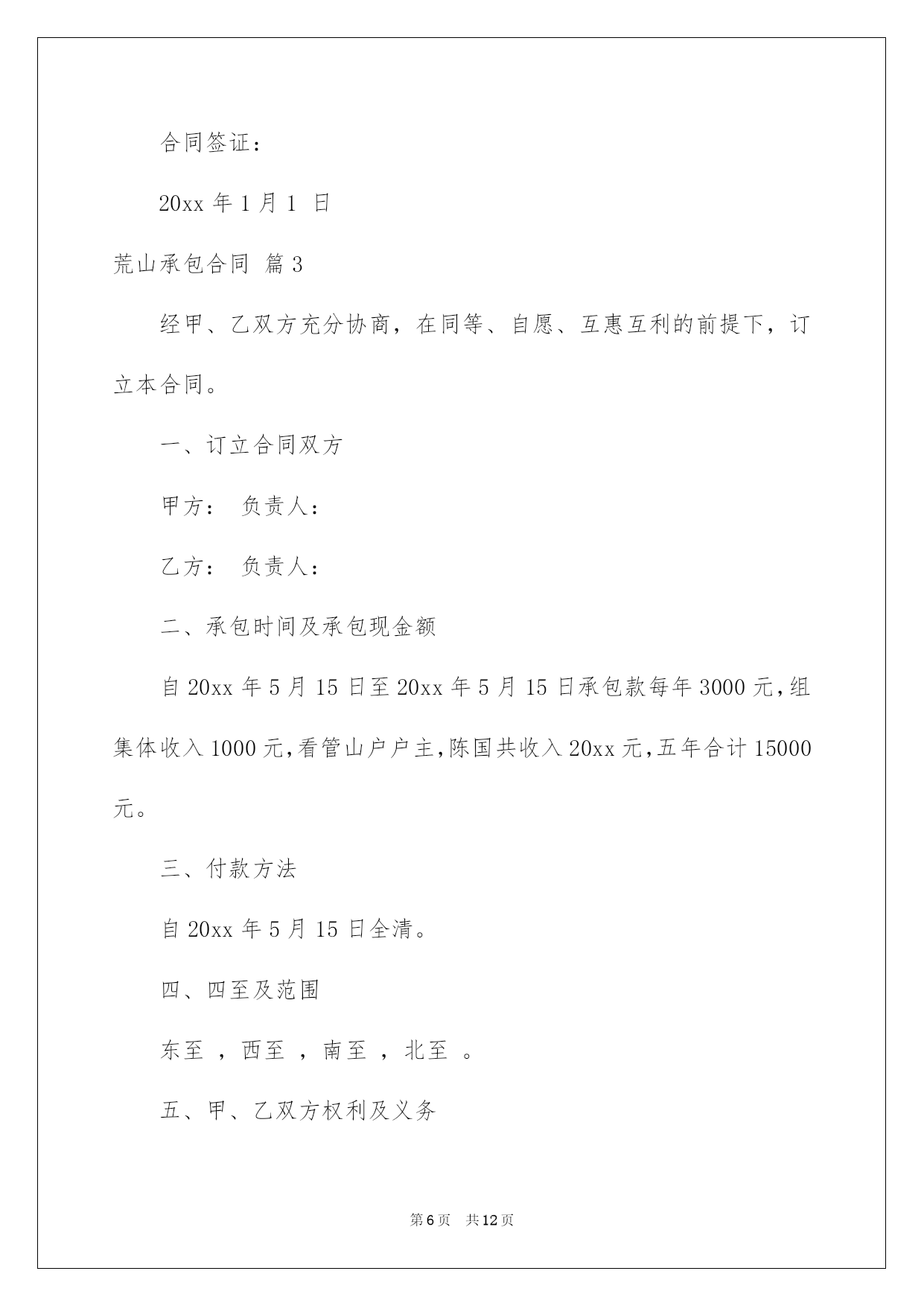 合同签证：

20xx 年 1 月 1 日

荒山承包合同 篇 3

经甲、乙双方充分协商，在同等、自愿、互惠互利的前提下，订立本合同。

一、订立合同双方

甲方： 负责人：

乙方： 负责人：

二、承包时间及承包现金额

自 20xx 年 5 月 15 日至 20xx 年 5 月 15 日承包款每年 3000 元,组集体收入 1000 元,看管山户户主,陈国共收入 20xx 元,五年合计 15000 元。

三、付款方法

自 20xx 年 5 月 15 日全清。

四、四至及范围

东至 ，西至 ，南至 ，北至 。

五、甲、乙双方权利及义务

第 6 页 共 12 页